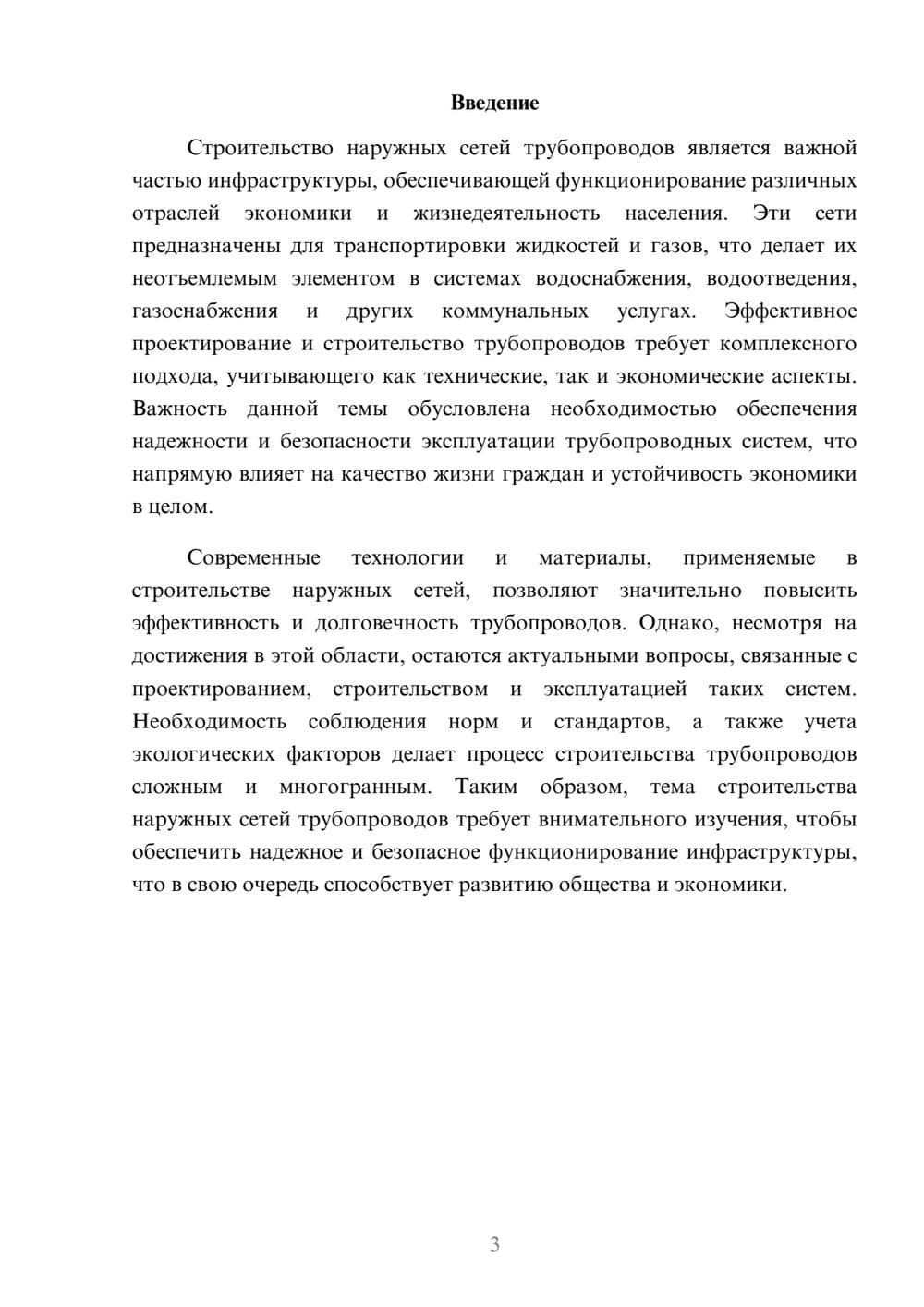 Введение

Строительство наружных сетей трубопроводов является важной частью инфраструктуры, обеспечивающей функционирование различных отраслей экономики и жизнедеятельность населения. Эти сети предназначены для транспортировки жидкостей и газов, что делает их неотъемлемым элементом в системах водоснабжения, водоотведения, газоснабжения и других коммунальных услугах. Эффективное проектирование и строительство трубопроводов требует комплексного подхода, учитывающего как технические, так и экономические аспекты. Важность данной темы обусловлена необходимостью обеспечения надежности и безопасности эксплуатации трубопроводных систем, что напрямую влияет на качество жизни граждан и устойчивость экономики в целом.

Современные технологии и материалы, применяемые в строительстве наружных сетей, позволяют значительно повысить эффективность и долговечность трубопроводов. Однако, несмотря на достижения в этой области, остаются актуальными вопросы, связанные с проектированием, строительством и эксплуатацией таких систем. Необходимость соблюдения норм и стандартов, а также учета экологических факторов делает процесс строительства трубопроводов сложным и многогранным. Таким образом, тема строительства наружных сетей трубопроводов требует внимательного изучения, чтобы обеспечить надежное и безопасное функционирование инфраструктуры, что в свою очередь способствует развитию общества и экономики.

3